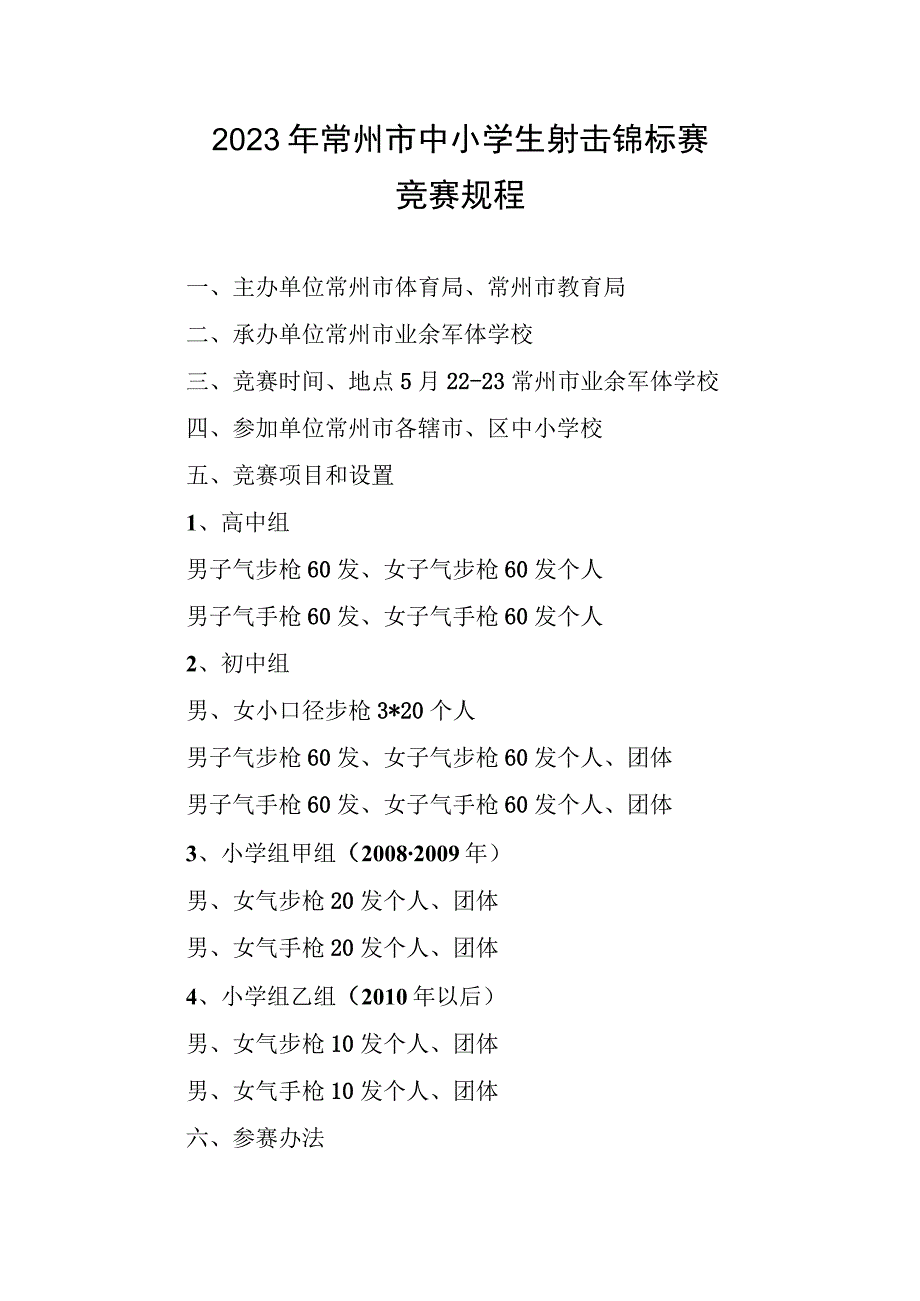 2023年常州市中小学生射击锦标赛

竞赛规程

一、主办单位常州市体育局、常州市教育局

二、承办单位常州市业余军体学校

三、竞赛时间、地点5月22-23常州市业余军体学校

四、参加单位常州市各辖市、区中小学校

五、竞赛项目和设置

1、高中组

男子气步枪60发、女子气步枪60发个人

男子气手枪60发、女子气手枪60发个人

2、初中组

男、女小口径步枪3*20个人

男子气步枪60发、女子气步枪60发个人、团体

男子气手枪60发、女子气手枪60发个人、团体

3、小学组甲组（2008·2009年）

男、女气步枪20发个人、团体

男、女气手枪20发个人、团体

4、小学组乙组（2010年以后）

男、女气步枪10发个人、团体

男、女气手枪10发个人、团体

六、参赛办法